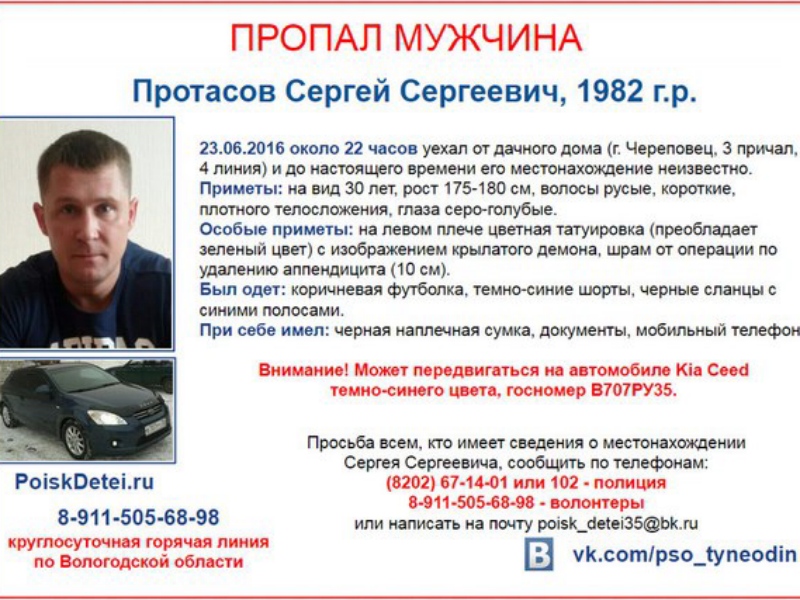 ПРОПАЛ МУЖЧИНА

Протасов Сергей Сергеевич, 1982 г.р.

23.06.2016 около 22 часов уехал от дачного дома (г. Череповец, 3 причал, 4 линия) и до настоящего времени его местонахождение неизвестно.
Приметы: на вид 30 лет, рост 175-180 см, волосы русые, короткие, плотного телосложения, глаза серо-голубые.
Особые приметы: на левом плече цветная татуировка (преобладает зеленый цвет) с изображением крылатого демона, шрам от операции по удалению аппендицита (10 см).
Был одет: коричневая футболка, темно-синие шорты, черные сланцы с синими полосами.
При себе имел: черная наплечная сумка, документы, мобильный телефон

Внимание! Может передвигаться на автомобиле Kia Ceed темно-синего цвета, госномер В707РУ35.

Просьба всем, кто имеет сведения о местонахождении Сергея Сергеевича, сообщить по телефонам:
(8202) 67-14-01 или 102 - полиция
8-911-505-68-98 - волонтеры
или написать на почту poisk_detei35@bk.ru

PoiskDetei.ru
8-911-505-68-98
круглосуточная горячая линия по Вологодской области

vk.com/pso_tyneodin